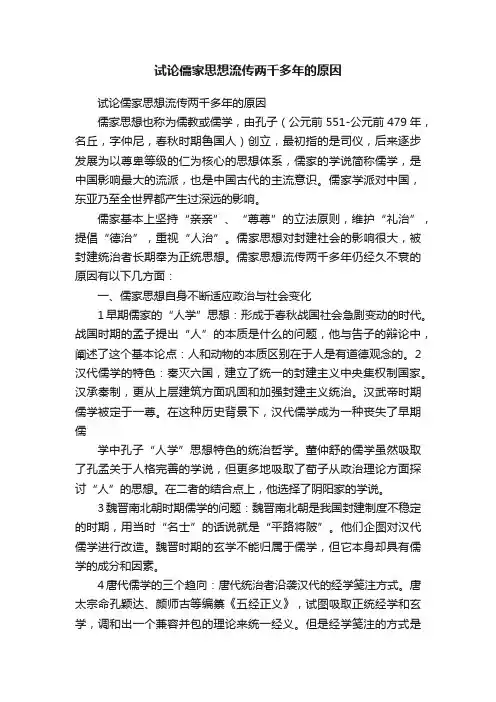 试论儒家思想流传两千多年的原因

试论儒家思想流传两千多年的原因

儒家思想也称为儒教或儒学，由孔子（公元前 551-公元前 479 年，名丘，字仲尼，春秋时期鲁国人）创立，最初指的是司仪，后来逐步发展为以尊卑等级的仁为核心的思想体系，儒家的学说简称儒学，是中国影响最大的流派，也是中国古代的主流意识。儒家学派对中国，东亚乃至全世界都产生过深远的影响。

儒家基本上坚持“亲亲”、“尊尊”的立法原则，维护“礼治”，提倡“德治”，重视“人治”。儒家思想对封建社会的影响很大，被封建统治者长期奉为正统思想。儒家思想流传两千多年仍经久不衰的原因有以下几方面：

一、儒家思想自身不断适应政治与社会变化

1 早期儒家的“人学”思想：形成于春秋战国社会急剧变动的时代。战国时期的孟子提出“人”的本质是什么的问题，他与告子的辩论中，阐述了这个基本论点：人和动物的本质区别在于人是有道德观念的。2 汉代儒学的特色：秦灭六国，建立了统一的封建主义中央集权制国家。汉承秦制，更从上层建筑方面巩固和加强封建主义统治。汉武帝时期儒学被定于一尊。在这种历史背景下，汉代儒学成为一种丧失了早期儒

学中孔子“人学”思想特色的统治哲学。董仲舒的儒学虽然吸取了孔孟关于人格完善的学说，但更多地吸取了荀子从政治理论方面探讨“人”的思想。在二者的结合点上，他选择了阴阳家的学说。

3 魏晋南北朝时期儒学的问题：魏晋南北朝是我国封建制度不稳定的时期，用当时“名士”的话说就是“平路将陂”。他们企图对汉代儒学进行改造。魏晋时期的玄学不能归属于儒学，但它本身却具有儒学的成分和因素。

4 唐代儒学的三个趋向：唐代统治者沿袭汉代的经学笺注方式。唐太宗命孔颖达、颜师古等编纂《五经正义》，试图吸取正统经学和玄学，调和出一个兼容并包的理论来统一经义。但是经学笺注的方式是